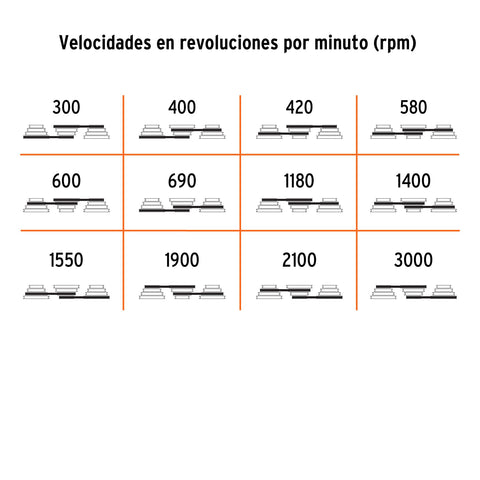 Velocidades en revoluciones por minuto (rpm)

| 300 | 400 | 420 | 580 |
|---|---|---|---|
| 600 | 690 | 1180 | 1400 |
| 1550 | 1900 | 2100 | 3000 |